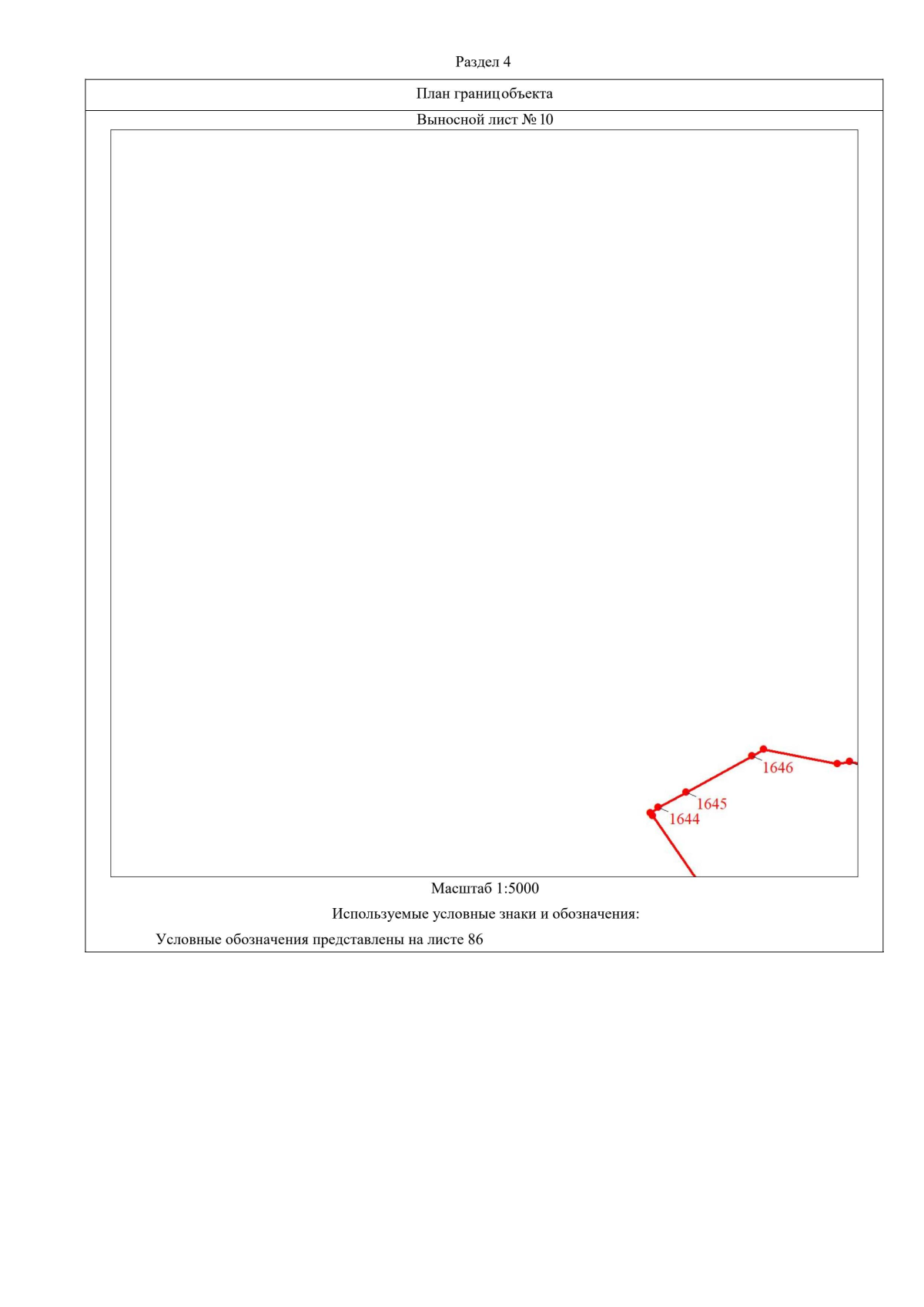 Раздел 4

План границобъекта

Выносной лист № 10

1646

1645

1644

Масштаб 1:5000

Используемые условные знаки и обозначения:

Условные обозначения представлены на листе 86